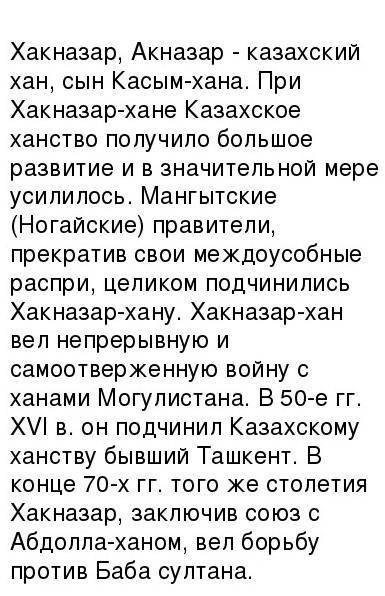 Хакназар, Акназар - казахский хан, сын Касым-хана. При Хакназар-хане Казахское ханство получило большое развитие и в значительной мере усилилось. Мангытские (Ногайские) правители, прекратив свои междоусобные распри, целиком подчинились Хакназар-хану. Хакназар-хан вел непрерывную и самоотверженную войну с ханами Могулистана. В 50-е гг. XVI в. он подчинил Казахскому ханству бывший Ташкент. В конце 70-х гг. того же столетия Хакназар, заключив союз с Абдолла-ханом, вел борьбу против Баба султана.